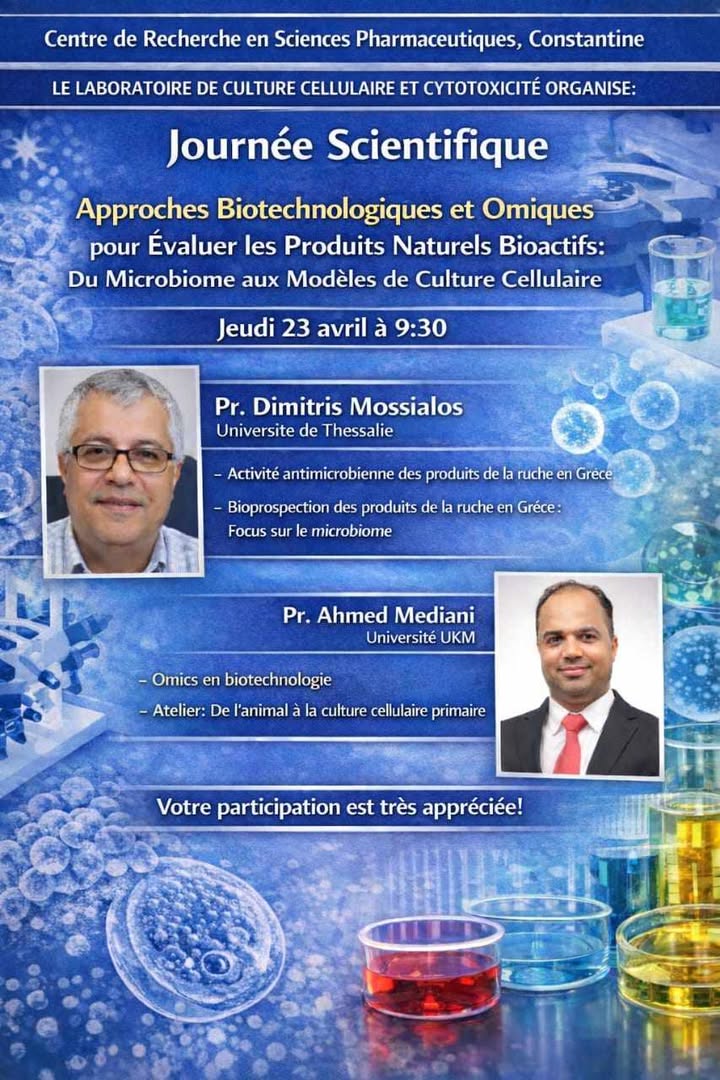 Centre de Recherche en Sciences Pharmaceutiques, Constantine

LE LABORATOIRE DE CULTURE CELLULAIRE ET CYTOTOXICITÉ ORGANISE:

Journée Scientifique

Approches Biotechnologiques et Omiques
pour Évaluer les Produits Naturels Bioactifs:
Du Microbiome aux Modèles de Culture Cellulaire

Jeudi 23 avril à 9:30

Pr. Dimitris Mossialos
Universite de Thessalie

- Activité antimicrobienne des produits de la ruche en Gréce
- Bioprospection des produits de la ruche en Gréce : Focus sur le microbiome

Pr. Ahmed Mediani
Université UKM

- Omics en biotechnologie
- Atelier: De l'animal à la culture cellulaire primaire

Votre participation est très appréciée!